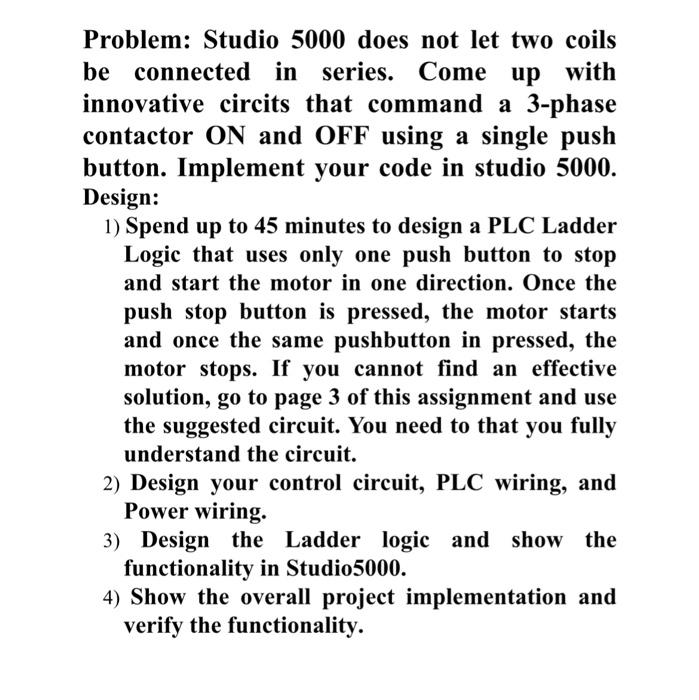 Problem: Studio 5000 does not let two coils be connected in series. Come up with innovative circits that command a 3-phase contactor ON and OFF using a single push button. Implement your code in studio 5000.
Design:
1) Spend up to 45 minutes to design a PLC Ladder Logic that uses only one push button to stop and start the motor in one direction. Once the push stop button is pressed, the motor starts and once the same pushbutton in pressed, the motor stops. If you cannot find an effective solution, go to page 3 of this assignment and use the suggested circuit. You need to that you fully understand the circuit.
2) Design your control circuit, PLC wiring, and Power wiring.
3) Design the Ladder logic and show the functionality in Studio5000.
4) Show the overall project implementation and verify the functionality.